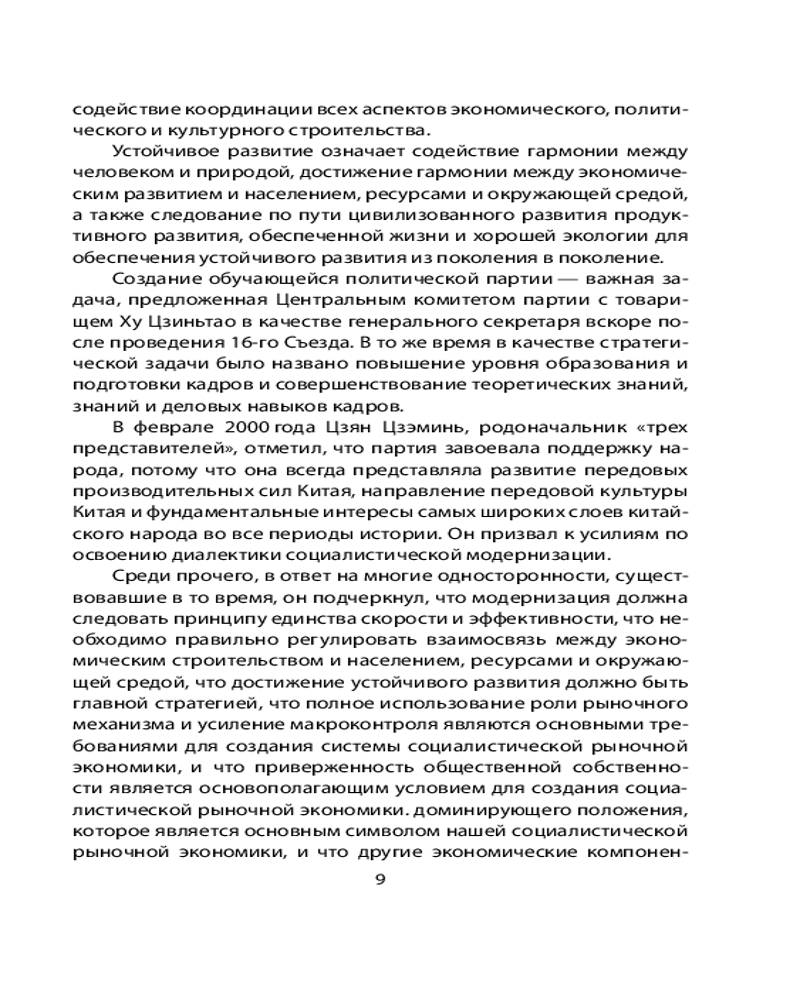 содействие координации всех аспектов экономического, политического и культурного строительства.

Устойчивое развитие означает содействие гармонии между человеком и природой, достижение гармонии между экономическим развитием и населением, ресурсами и окружающей средой, а также следование по пути цивилизованного развития продуктивного развития, обеспеченной жизни и хорошей экологии для обеспечения устойчивого развития из поколения в поколение.

Создание обучающейся политической партии — важная задача, предложенная Центральным комитетом партии с товарищем Ху Цзиньтао в качестве генерального секретаря вскоре после проведения 16-го Съезда. В то же время в качестве стратегической задачи было названо повышение уровня образования и подготовки кадров и совершенствование теоретических знаний, знаний и деловых навыков кадров.

В феврале 2000 года Цзян Цзэминь, родоначальник «трех представителей», отметил, что партия завоевала поддержку народа, потому что она всегда представляла развитие передовых производительных сил Китая, направление передовой культуры Китая и фундаментальные интересы самых широких слоев китайского народа во все периоды истории. Он призвал к усилиям по освоению диалектики социалистической модернизации.

Среди прочего, в ответ на многие односторонности, существовавшие в то время, он подчеркнул, что модернизация должна следовать принципу единства скорости и эффективности, что необходимо правильно регулировать взаимосвязь между экономическим строительством и населением, ресурсами и окружающей средой, что достижение устойчивого развития должно быть главной стратегией, что полное использование роли рыночного механизма и усиление макроконтроля являются основными требованиями для создания системы социалистической рыночной экономики, и что приверженность общественной собственности является основополагающим условием для создания социалистической рыночной экономики. доминирующего положения, которое является основным символом нашей социалистической рыночной экономики, и что другие экономические компонен-

9